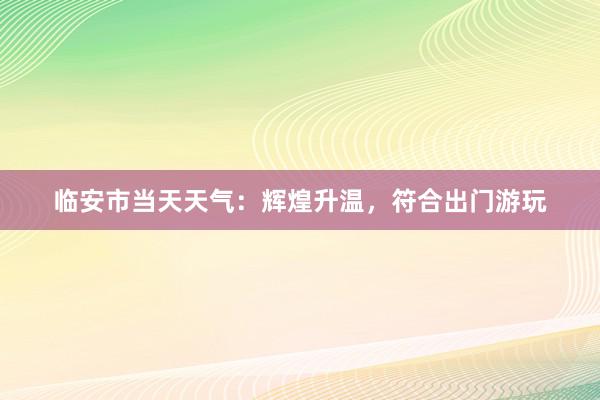 临安市当天天气：辉煌升温，符合出门游玩